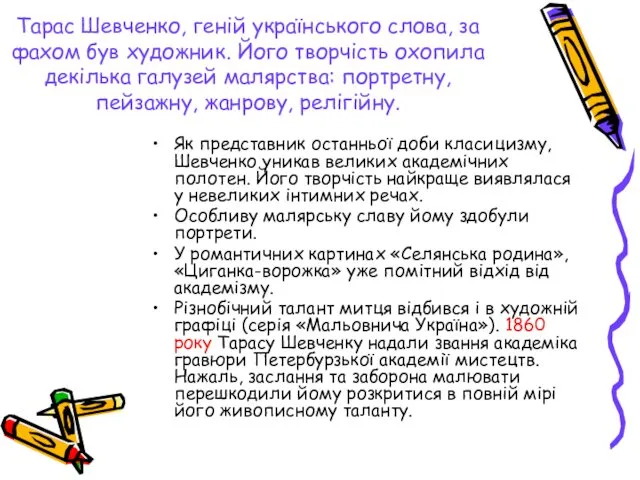 Тарас Шевченко, геній українського слова, за фахом був художник. Його творчість охопила декілька галузей малярства: портретну, пейзажну, жанрову, релігійну.

• Як представник останньої доби класицизму, Шевченко уникав великих академічних полотен. Його творчість найкраще виявлялася у невеликих інтимних речах.
• Особливу малярську славу йому здобули портрети.
• У романтичних картинах «Селянська родина», «Циганка-ворожка» уже помітний відхід від академізму.
• Різнобічний талант митця відбився і в художній графіці (серія «Мальовнича Україна»). 1860 року Тарасу Шевченку надали звання академіка гравюри Петербурзької академії мистецтв. Нажаль, заслання та заборона малювати перешкодили йому розкритися в повній мірі його живописному таланту.